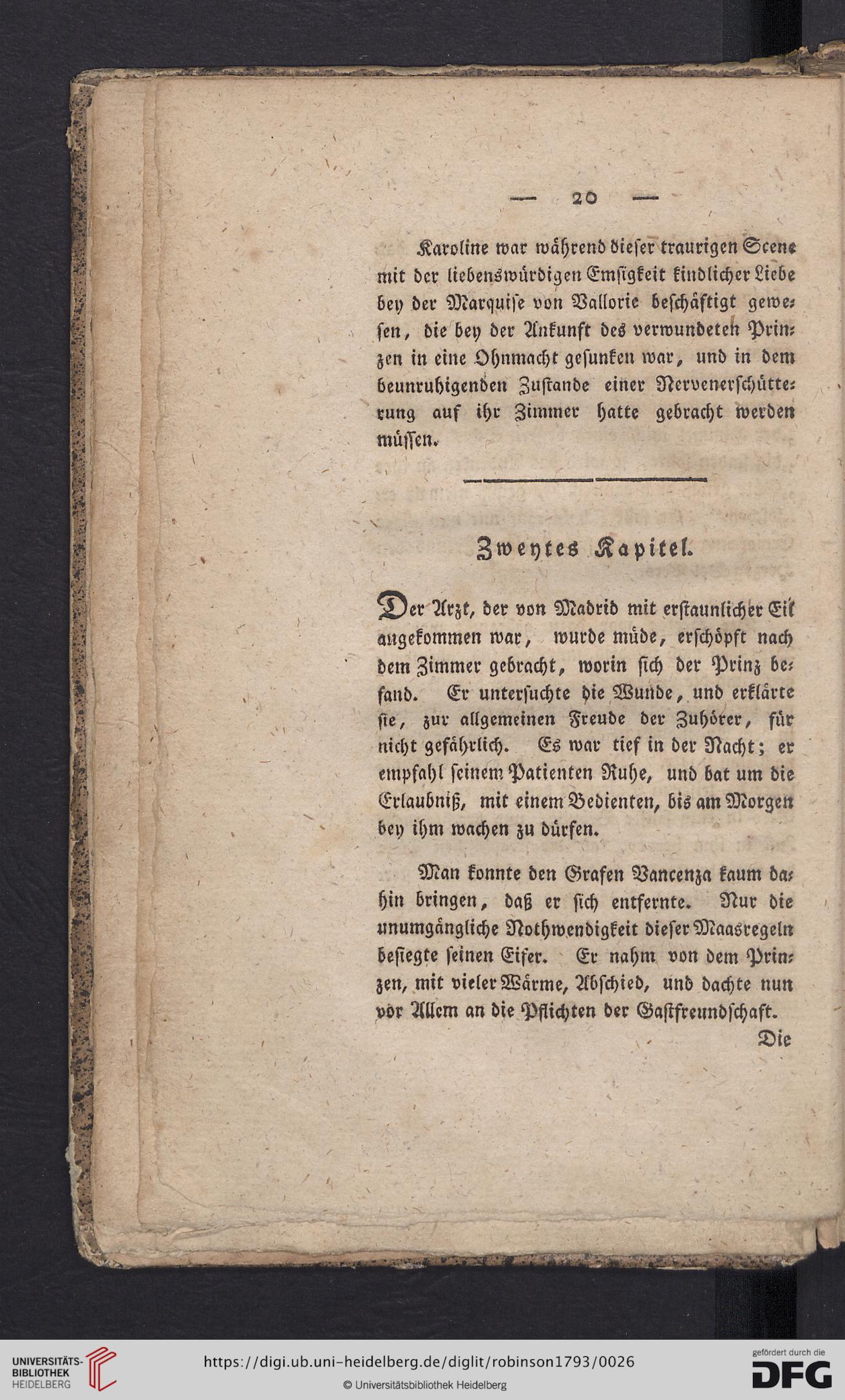 — 20 —

Karoline war während dieser traurigen Scene mit der liebenswürdigen Emsigkeit kindlicher Liebe bey der Marquise von Vallorie beschäftigt gewesen, die bey der Ankunft des verwundeten Prinzen in eine Ohnmacht gesunken war, und in dem beunruhigenden Zustande einer Nervenerschütterung auf ihr Zimmer hatte gebracht werden müssen.

Zweytes Kapitel.

Der Arzt, der von Madrid mit erstaunlicher Eil angekommen war, wurde müde, erschöpft nach dem Zimmer gebracht, worin sich der Prinz befand. Er untersuchte die Wunde, und erklärte sie, zur allgemeinen Freude der Zuhörer, für nicht gefährlich. Es war tief in der Nacht; er empfahl seinem Patienten Ruhe, und bat um die Erlaubniß, mit einem Bedienten, bis am Morgen bey ihm wachen zu dürfen.

Man konnte den Grafen Vancenza kaum dahin bringen, daß er sich entfernte. Nur die unumgängliche Nothwendigkeit dieser Maasregeln besiegte seinen Eifer. Er nahm von dem Prinzen, mit vieler Wärme, Abschied, und dachte nun vor Allem an die Pflichten der Gastfreundschaft.

Die

UNIVERSITÄTS-BIBLIOTHEK HEIDELBERG
https://digi.ub.uni-heidelberg.de/diglit/robinson1793/0026
© Universitätsbibliothek Heidelberg
gefördert durch die DFG